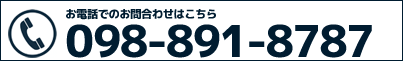 お電話でのお問合わせはこちら
098-891-8787